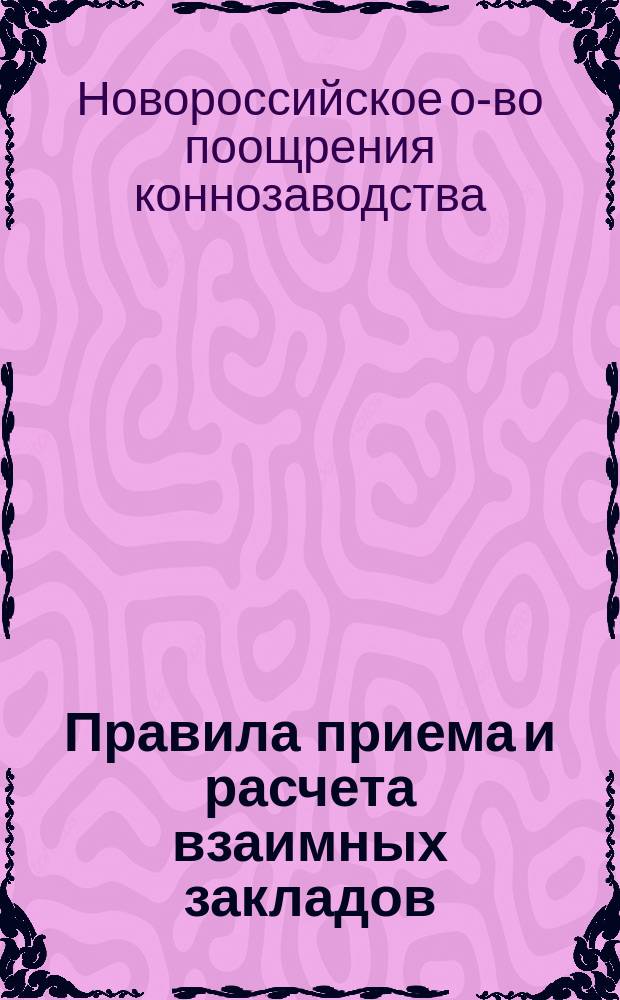 Новороссийское о-во поощрения коннозаводства

Правила приема и расчета взаимных закладов